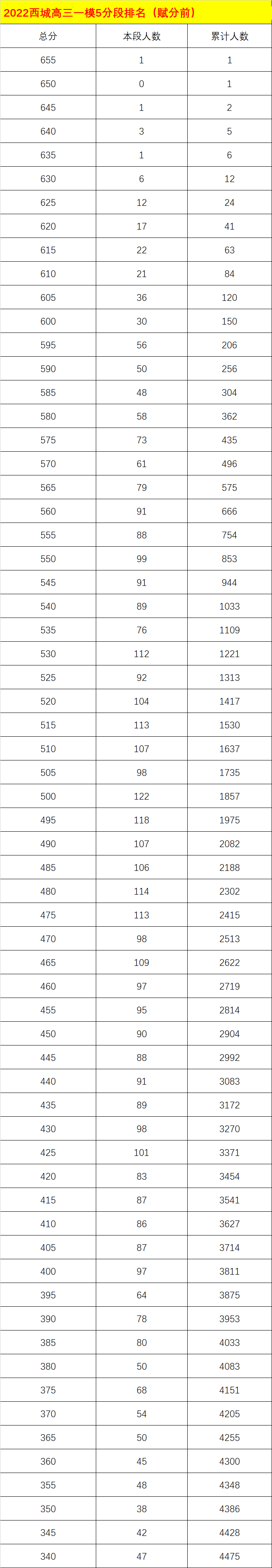 2022西城高三一模5分段排名（赋分前）

| 总分 | 本段人数 | 累计人数 |
|---|---|---|
| 655 | 1 | 1 |
| 650 | 0 | 1 |
| 645 | 1 | 2 |
| 640 | 3 | 5 |
| 635 | 1 | 6 |
| 630 | 6 | 12 |
| 625 | 12 | 24 |
| 620 | 17 | 41 |
| 615 | 22 | 63 |
| 610 | 21 | 84 |
| 605 | 36 | 120 |
| 600 | 30 | 150 |
| 595 | 56 | 206 |
| 590 | 50 | 256 |
| 585 | 48 | 304 |
| 580 | 58 | 362 |
| 575 | 73 | 435 |
| 570 | 61 | 496 |
| 565 | 79 | 575 |
| 560 | 91 | 666 |
| 555 | 88 | 754 |
| 550 | 99 | 853 |
| 545 | 91 | 944 |
| 540 | 89 | 1033 |
| 535 | 76 | 1109 |
| 530 | 112 | 1221 |
| 525 | 92 | 1313 |
| 520 | 104 | 1417 |
| 515 | 113 | 1530 |
| 510 | 107 | 1637 |
| 505 | 98 | 1735 |
| 500 | 122 | 1857 |
| 495 | 118 | 1975 |
| 490 | 107 | 2082 |
| 485 | 106 | 2188 |
| 480 | 114 | 2302 |
| 475 | 113 | 2415 |
| 470 | 98 | 2513 |
| 465 | 109 | 2622 |
| 460 | 97 | 2719 |
| 455 | 95 | 2814 |
| 450 | 90 | 2904 |
| 445 | 88 | 2992 |
| 440 | 91 | 3083 |
| 435 | 89 | 3172 |
| 430 | 98 | 3270 |
| 425 | 101 | 3371 |
| 420 | 83 | 3454 |
| 415 | 87 | 3541 |
| 410 | 86 | 3627 |
| 405 | 87 | 3714 |
| 400 | 97 | 3811 |
| 395 | 64 | 3875 |
| 390 | 78 | 3953 |
| 385 | 80 | 4033 |
| 380 | 50 | 4083 |
| 375 | 68 | 4151 |
| 370 | 54 | 4205 |
| 365 | 50 | 4255 |
| 360 | 45 | 4300 |
| 355 | 48 | 4348 |
| 350 | 38 | 4386 |
| 345 | 42 | 4428 |
| 340 | 47 | 4475 |